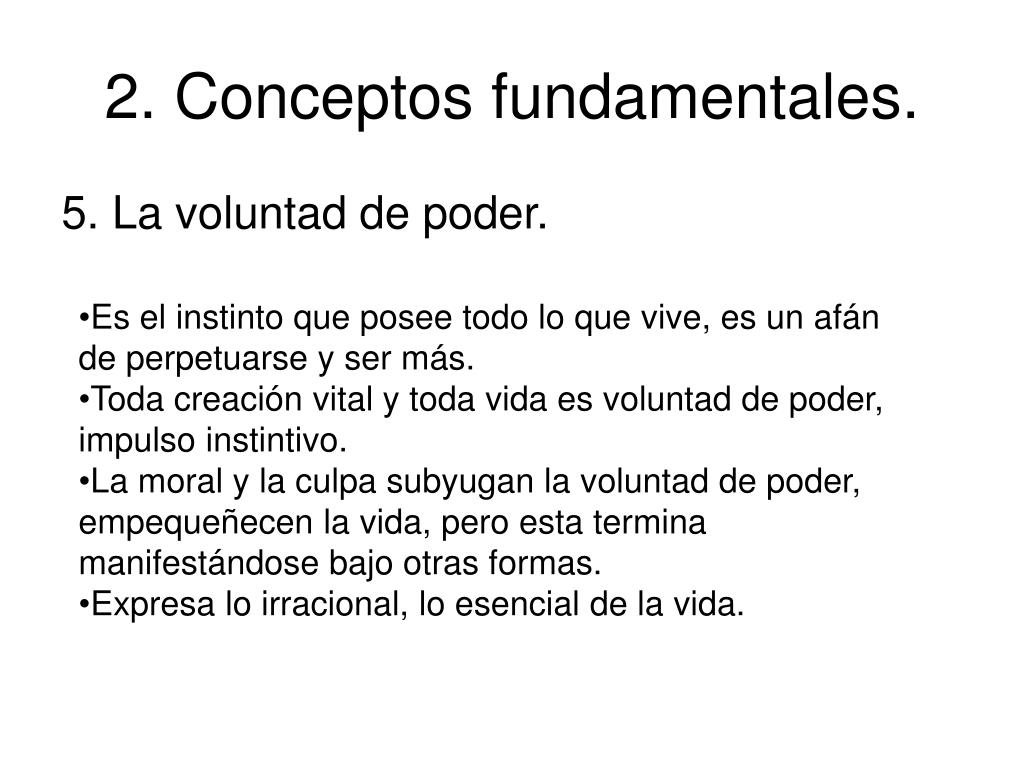 2. Conceptos fundamentales.

5. La voluntad de poder.

•Es el instinto que posee todo lo que vive, es un afán de perpetuarse y ser más.
•Toda creación vital y toda vida es voluntad de poder, impulso instintivo.
•La moral y la culpa subyugan la voluntad de poder, empequeñecen la vida, pero esta termina manifestándose bajo otras formas.
•Expresa lo irracional, lo esencial de la vida.